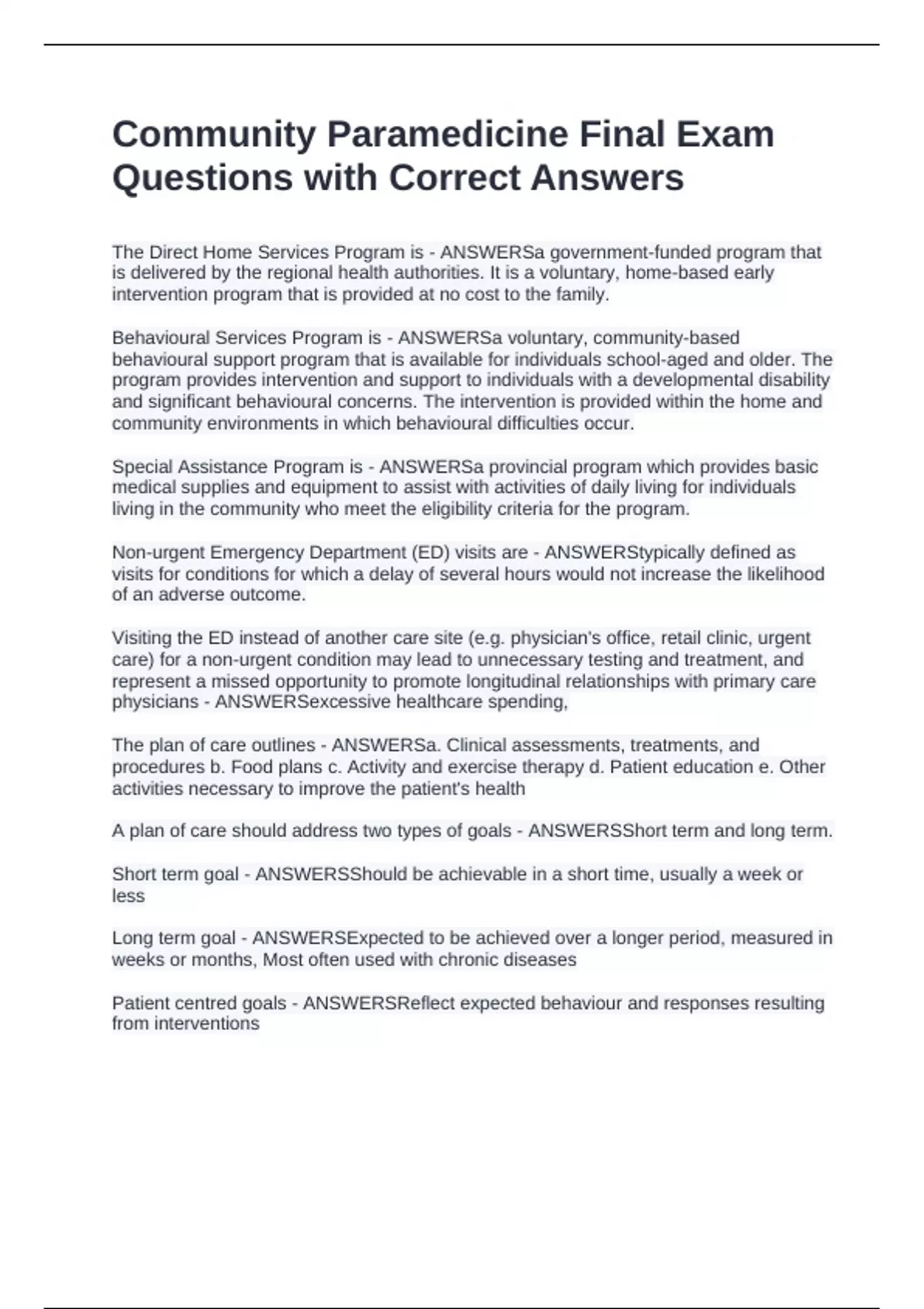 Community Paramedicine Final Exam Questions with Correct Answers

The Direct Home Services Program is - ANSWERSa government-funded program that is delivered by the regional health authorities. It is a voluntary, home-based early intervention program that is provided at no cost to the family.

Behavioural Services Program is - ANSWERSa voluntary, community-based behavioural support program that is available for individuals school-aged and older. The program provides intervention and support to individuals with a developmental disability and significant behavioural concerns. The intervention is provided within the home and community environments in which behavioural difficulties occur.

Special Assistance Program is - ANSWERSa provincial program which provides basic medical supplies and equipment to assist with activities of daily living for individuals living in the community who meet the eligibility criteria for the program.

Non-urgent Emergency Department (ED) visits are - ANSWERStypically defined as visits for conditions for which a delay of several hours would not increase the likelihood of an adverse outcome.

Visiting the ED instead of another care site (e.g. physician's office, retail clinic, urgent care) for a non-urgent condition may lead to unnecessary testing and treatment, and represent a missed opportunity to promote longitudinal relationships with primary care physicians - ANSWERSexcessive healthcare spending,

The plan of care outlines - ANSWERSa. Clinical assessments, treatments, and procedures b. Food plans c. Activity and exercise therapy d. Patient education e. Other activities necessary to improve the patient's health

A plan of care should address two types of goals - ANSWERSShort term and long term.

Short term goal - ANSWERSShould be achievable in a short time, usually a week or less

Long term goal - ANSWERSExpected to be achieved over a longer period, measured in weeks or months, Most often used with chronic diseases

Patient centred goals - ANSWERSReflect expected behaviour and responses resulting from interventions